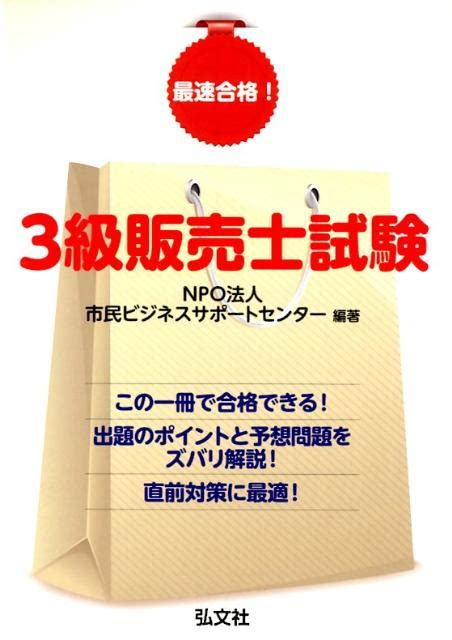 最速合格！

3級販売士試験

NPO法人
市民ビジネスサポートセンター 編著

この一冊で合格できる！

出題のポイントと予想問題をズバリ解説！

直前対策に最適！

弘文社